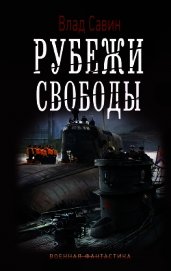 Влад Савин

РУБЕЖИ СВОБОДЫ

ВОЕННАЯ ФАНТАСТИКА